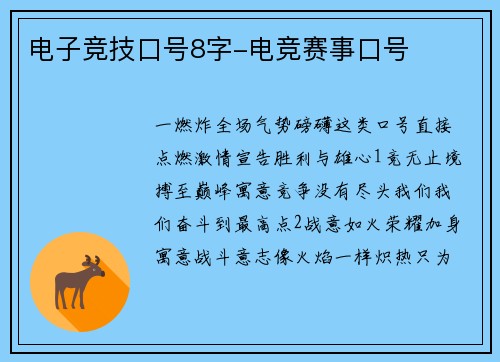 电子竞技口号8字-电竞赛事口号

一燃炸全场气势磅礴这类口号直接点燃激情宣告胜利与雄心1竞无止境搏至巅峰寓意竞争没有尽头我们我们奋斗到最高点2战意如火荣耀加身寓意战斗意志像火焰一样炽热只为